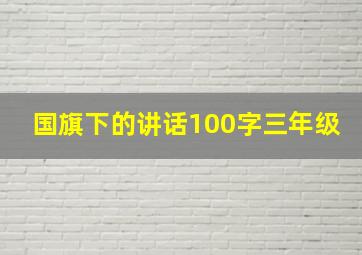 国旗下的讲话100字三年级